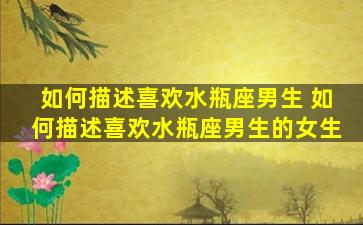 如何描述喜欢水瓶座男生 如何描述喜欢水瓶座男生的女生